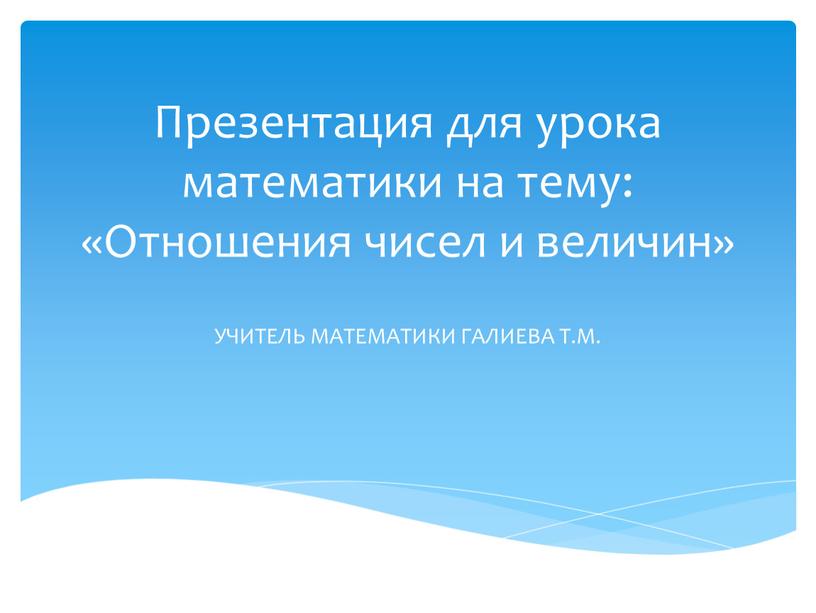 Презентация для урока математики на тему: «Отношения чисел и величин»

УЧИТЕЛЬ МАТЕМАТИКИ ГАЛИЕВА Т.М.